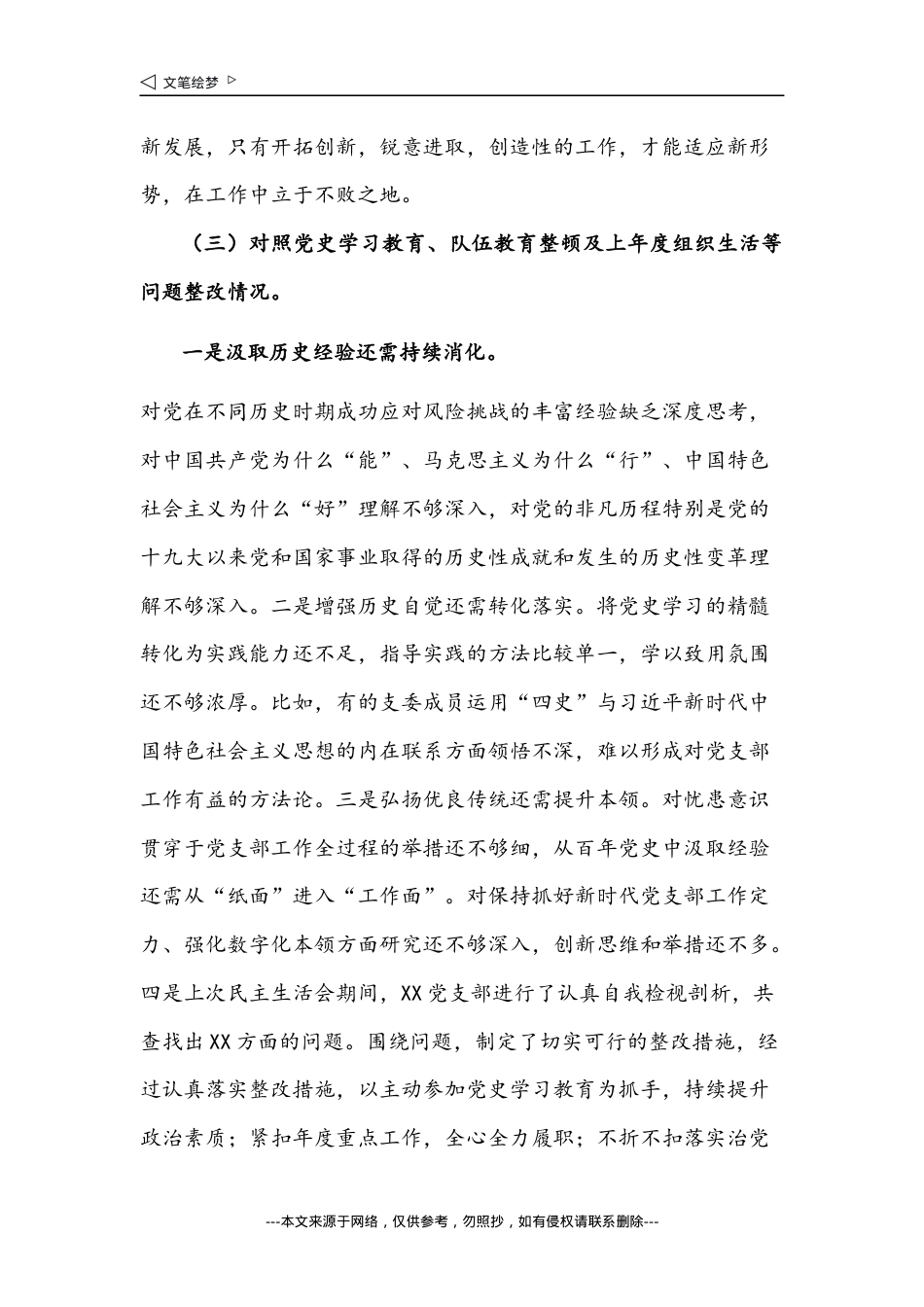 ◁ 文笔绘梦 ▷

新发展，只有开拓创新，锐意进取，创造性的工作，才能适应新形势，在工作中立于不败之地。

（三）对照党史学习教育、队伍教育整顿及上年度组织生活等问题整改情况。

一是汲取历史经验还需持续消化。

对党在不同历史时期成功应对风险挑战的丰富经验缺乏深度思考，对中国共产党为什么“能”、马克思主义为什么“行”、中国特色社会主义为什么“好”理解不够深入，对党的非凡历程特别是党的十九大以来党和国家事业取得的历史性成就和发生的历史性变革理解不够深入。二是增强历史自觉还需转化落实。将党史学习的精髓转化为实践能力还不足，指导实践的方法比较单一，学以致用氛围还不够浓厚。比如，有的支委成员运用“四史”与习近平新时代中国特色社会主义思想的内在联系方面领悟不深，难以形成对党支部工作有益的方法论。三是弘扬优良传统还需提升本领。对忧患意识贯穿于党支部工作全过程的举措还不够细，从百年党史中汲取经验还需从“纸面”进入“工作面”。对保持抓好新时代党支部工作定力、强化数字化本领方面研究还不够深入，创新思维和举措还不多。四是上次民主生活会期间，XX党支部进行了认真自我检视剖析，共查找出XX方面的问题。围绕问题，制定了切实可行的整改措施，经过认真落实整改措施，以主动参加党史学习教育为抓手，持续提升政治素质；紧扣年度重点工作，全心全力履职；不折不扣落实治党

---本文来源于网络，仅供参考，勿照抄，如有侵权请联系删除---